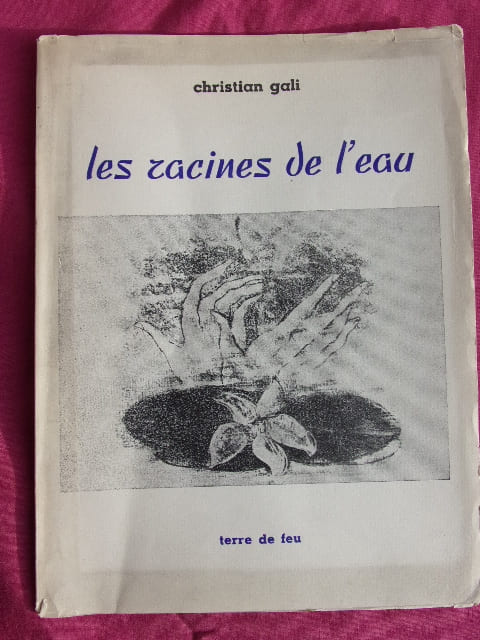 christian gali

les racines de l'eau

terre de feu